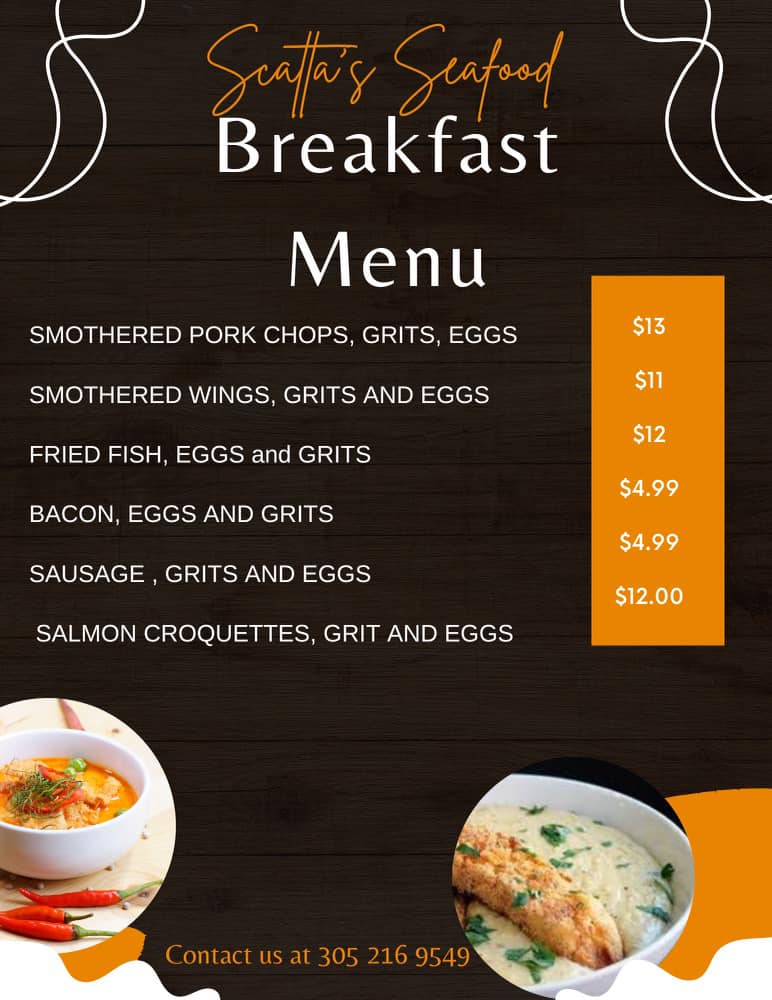 Scatta's Seafood
Breakfast
Menu

SMOTHERED PORK CHOPS, GRITS, EGGS

SMOTHERED WINGS, GRITS AND EGGS

FRIED FISH, EGGS and GRITS

BACON, EGGS AND GRITS

SAUSAGE , GRITS AND EGGS

SALMON CROQUETTES, GRIT AND EGGS

$13

$11

$12

$4.99

$4.99

$12.00

Contact us at 305 216 9549